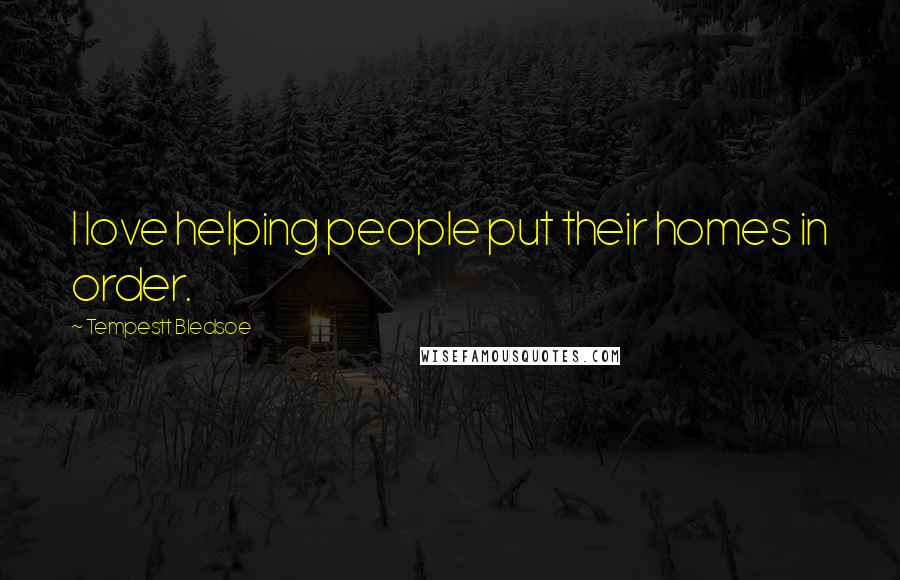 I love helping people put their homes in order.

~ Tempestt Bledsoe

WISEFAMOUSQUOTES.COM